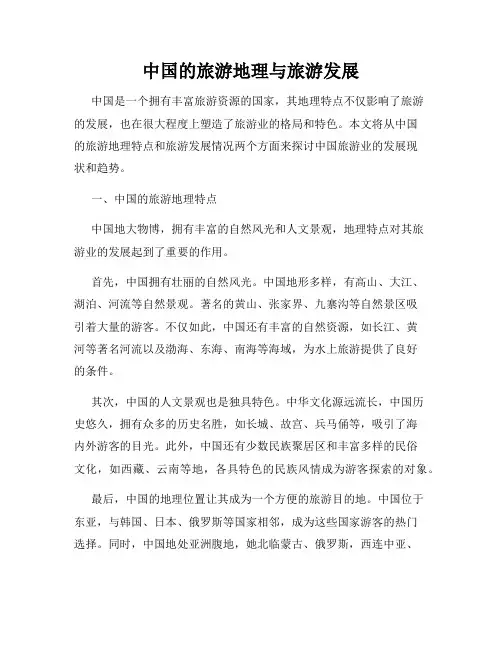 中国的旅游地理与旅游发展

中国是一个拥有丰富旅游资源的国家，其地理特点不仅影响了旅游的发展，也在很大程度上塑造了旅游业的格局和特色。本文将从中国的旅游地理特点和旅游发展情况两个方面来探讨中国旅游业的发展现状和趋势。

一、中国的旅游地理特点

中国地大物博，拥有丰富的自然风光和人文景观，地理特点对其旅游业的发展起到了重要的作用。

首先，中国拥有壮丽的自然风光。中国地形多样，有高山、大江、湖泊、河流等自然景观。著名的黄山、张家界、九寨沟等自然景区吸引着大量的游客。不仅如此，中国还有丰富的自然资源，如长江、黄河等著名河流以及渤海、东海、南海等海域，为水上旅游提供了良好的条件。

其次，中国的人文景观也是独具特色。中华文化源远流长，中国历史悠久，拥有众多的历史名胜，如长城、故宫、兵马俑等，吸引了海内外游客的目光。此外，中国还有少数民族聚居区和丰富多样的民俗文化，如西藏、云南等地，各具特色的民族风情成为游客探索的对象。

最后，中国的地理位置让其成为一个方便的旅游目的地。中国位于东亚，与韩国、日本、俄罗斯等国家相邻，成为这些国家游客的热门选择。同时，中国地处亚洲腹地，她北临蒙古、俄罗斯，西连中亚、